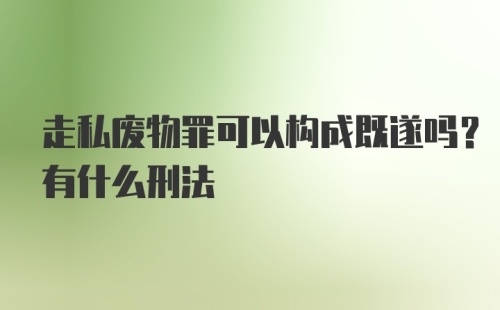 走私废物罪可以构成既遂吗？有什么刑法